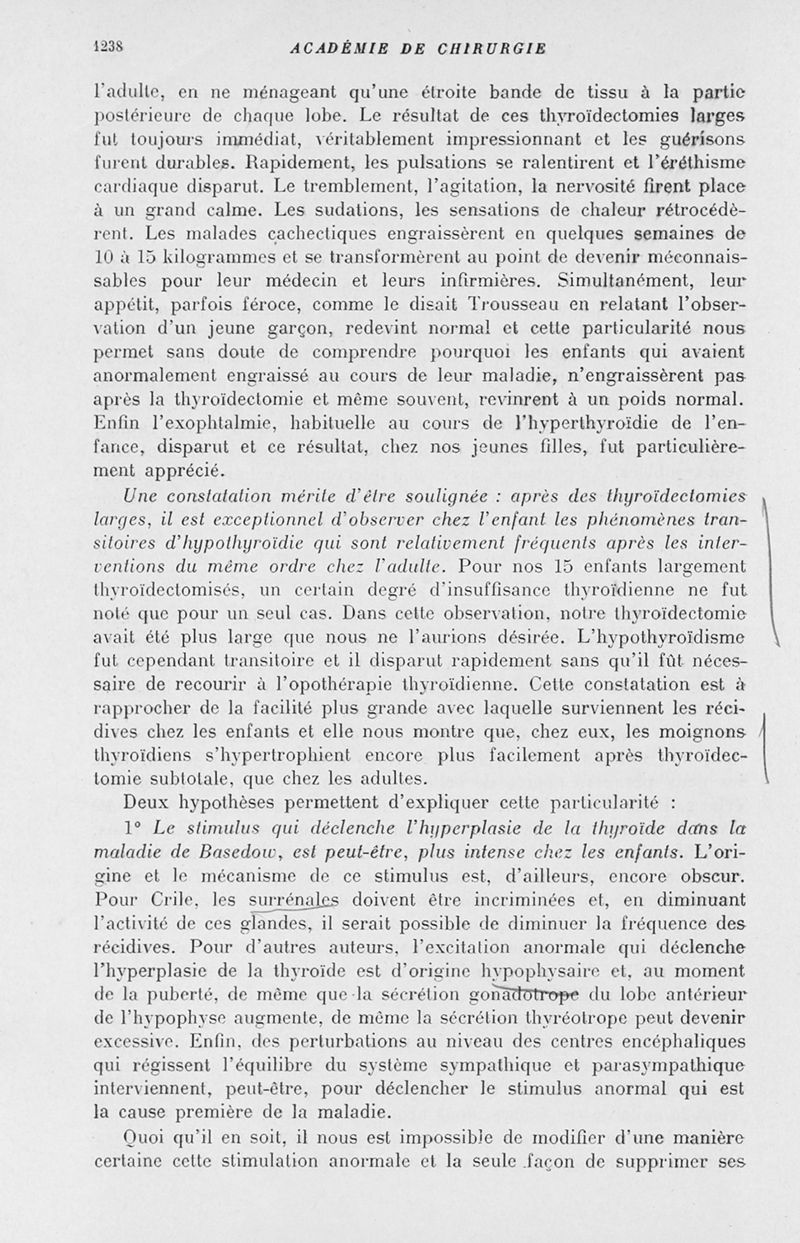 1238 ACADÉMIE DE CHIRURGIE

l'adulte, en ne ménageant qu'une étroite bande de tissu à la partie postérieure de chaque lobe. Le résultat de ces thyroïdectomies larges fut toujours immédiat, véritablement impressionnant et les guérisons furent durables. Rapidement, les pulsations se ralentirent et l'éréthisme cardiaque disparut. Le tremblement, l'agitation, la nervosité firent place à un grand calme. Les sudations, les sensations de chaleur rétrocédèrent. Les malades cachectiques engraissèrent en quelques semaines de 10 à 15 kilogrammes et se transformèrent au point de devenir méconnaissables pour leur médecin et leurs infirmières. Simultanément, leur appétit, parfois féroce, comme le disait Trousseau en relatant l'observation d'un jeune garçon, redevint normal et cette particularité nous permet sans doute de comprendre pourquoi les enfants qui avaient anormalement engraissé au cours de leur maladie, n'engraissèrent pas après la thyroïdectomie et même souvent, revinrent à un poids normal. Enfin l'exophtalmie, habituelle au cours de l'hyperthyroïdie de l'enfance, disparut et ce résultat, chez nos jeunes filles, fut particulièrement apprécié.

Une constatation mérite d'être soulignée : après des thyroïdectomies larges, il est exceptionnel d'observer chez l'enfant les phénomènes transitoires d'hypothyroïdie qui sont relativement fréquents après les interventions du même ordre chez l'adulte. Pour nos 15 enfants largement thyroïdectomisés, un certain degré d'insuffisance thyroïdienne ne fut noté que pour un seul cas. Dans cette observation, notre thyroïdectomie avait été plus large que nous ne l'aurions désirée. L'hypothyroïdisme fut cependant transitoire et il disparut rapidement sans qu'il fût nécessaire de recourir à l'opothérapie thyroïdienne. Cette constatation est à rapprocher de la facilité plus grande avec laquelle surviennent les récidives chez les enfants et elle nous montre que, chez eux, les moignons thyroïdiens s'hypertrophient encore plus facilement après thyroïdectomie subtotale, que chez les adultes.

Deux hypothèses permettent d'expliquer cette particularité :

1° Le stimulus qui déclenche l'hyperplasie de la thyroïde dans la maladie de Basedow, est peut-être, plus intense chez les enfants. L'origine et le mécanisme de ce stimulus est, d'ailleurs, encore obscur. Pour Crile, les surrénales doivent être incriminées et, en diminuant l'activité de ces glandes, il serait possible de diminuer la fréquence des récidives. Pour d'autres auteurs, l'excitation anormale qui déclenche l'hyperplasie de la thyroïde est d'origine hypophysaire et, au moment de la puberté, de même que la sécrétion gonadotrope du lobe antérieur de l'hypophyse augmente, de même la sécrétion thyréotrope peut devenir excessive. Enfin, des perturbations au niveau des centres encéphaliques qui régissent l'équilibre du système sympathique et parasympathique interviennent, peut-être, pour déclencher le stimulus anormal qui est la cause première de la maladie.

Quoi qu'il en soit, il nous est impossible de modifier d'une manière certaine cette stimulation anormale et la seule façon de supprimer ses